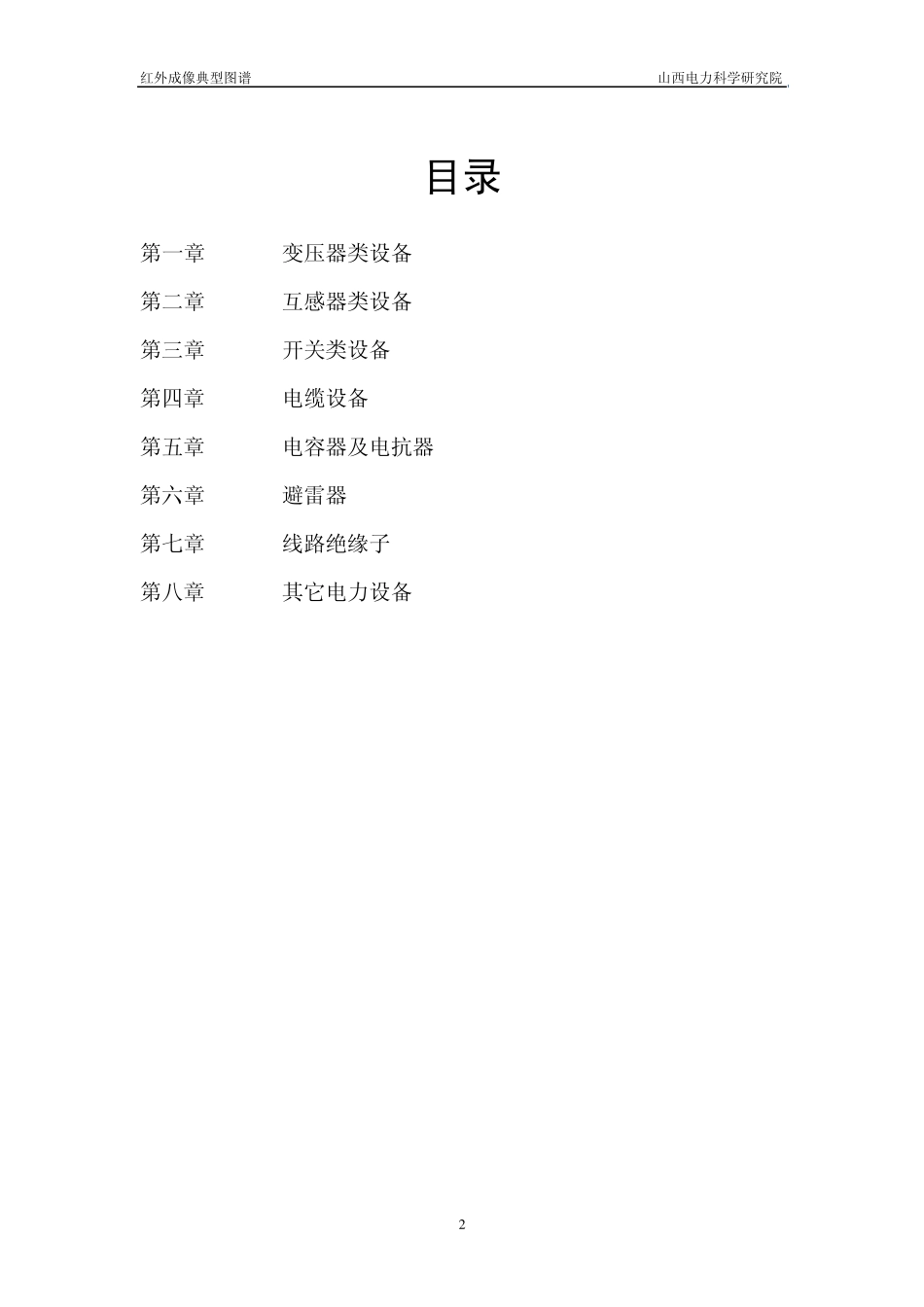 红外成像典型图谱 山西电力科学研究院

目录

第一章 变压器类设备

第二章 互感器类设备

第三章 开关类设备

第四章 电缆设备

第五章 电容器及电抗器

第六章 避雷器

第七章 线路绝缘子

第八章 其它电力设备

2